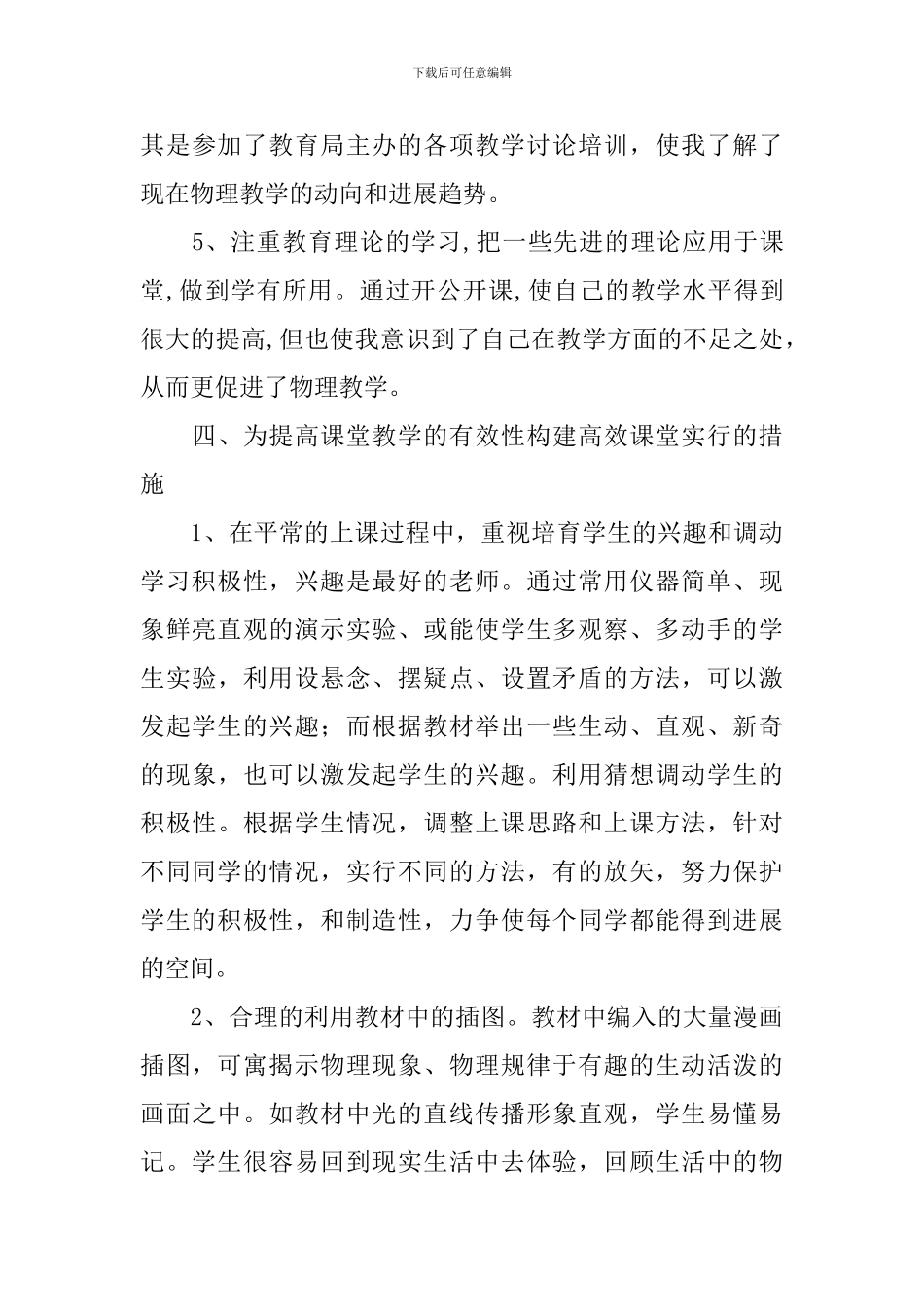 下载后可任意编辑

其是参加了教育局主办的各项教学讨论培训，使我了解了现在物理教学的动向和进展趋势。

5、注重教育理论的学习,把一些先进的理论应用于课堂,做到学有所用。通过开公开课,使自己的教学水平得到很大的提高,但也使我意识到了自己在教学方面的不足之处，从而更促进了物理教学。

四、为提高课堂教学的有效性构建高效课堂实行的措施

1、在平常的上课过程中，重视培育学生的兴趣和调动学习积极性，兴趣是最好的老师。通过常用仪器简单、现象鲜亮直观的演示实验、或能使学生多观察、多动手的学生实验，利用设悬念、摆疑点、设置矛盾的方法，可以激发起学生的兴趣；而根据教材举出一些生动、直观、新奇的现象，也可以激发起学生的兴趣。利用猜想调动学生的积极性。根据学生情况，调整上课思路和上课方法，针对不同同学的情况，实行不同的方法，有的放矢，努力保护学生的积极性，和制造性，力争使每个同学都能得到进展的空间。

2、合理的利用教材中的插图。教材中编入的大量漫画插图，可寓揭示物理现象、物理规律于有趣的生动活泼的画面之中。如教材中光的直线传播形象直观，学生易懂易记。学生很容易回到现实生活中去体验，回顾生活中的物